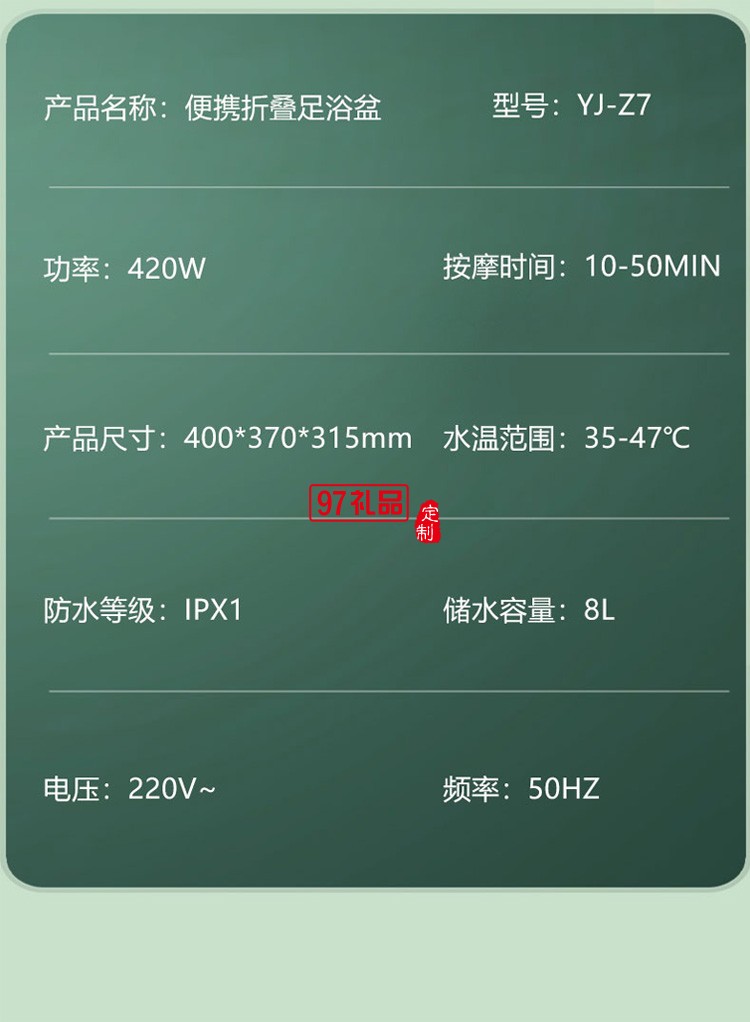 产品名称：便携折叠足浴盆 型号：YJ-Z7

功率：420W 按摩时间：10-50MIN

产品尺寸：400*370*315mm 水温范围：35-47℃

97礼品 定制

防水等级：IPX1 储水容量：8L

电压：220V~ 频率：50HZ